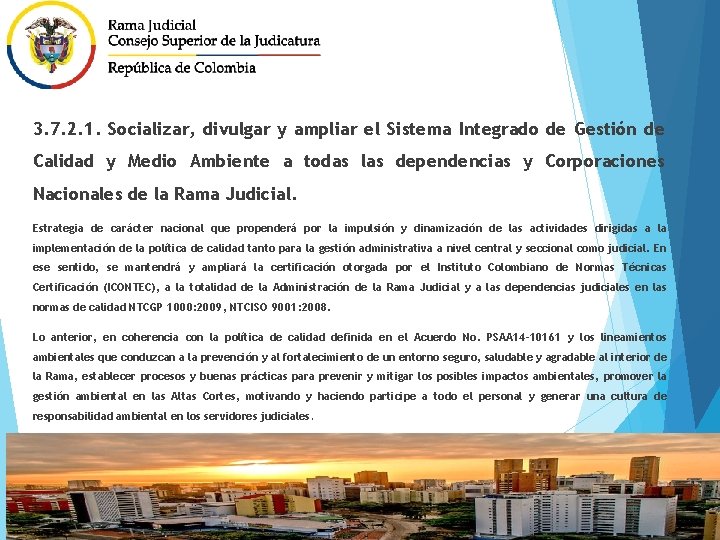 Rama Judicial
Consejo Superior de la Judicatura
República de Colombia

3.7.2.1. Socializar, divulgar y ampliar el Sistema Integrado de Gestión de Calidad y Medio Ambiente a todas las dependencias y Corporaciones Nacionales de la Rama Judicial.

Estrategia de carácter nacional que propenderá por la impulsión y dinamización de las actividades dirigidas a la implementación de la política de calidad tanto para la gestión administrativa a nivel central y seccional como judicial. En ese sentido, se mantendrá y ampliará la certificación otorgada por el Instituto Colombiano de Normas Técnicas Certificación (ICONTEC), a la totalidad de la Administración de la Rama Judicial y a las dependencias judiciales en las normas de calidad NTCGP 1000:2009, NTCISO 9001:2008.

Lo anterior, en coherencia con la política de calidad definida en el Acuerdo No. PSAA14-10161 y los lineamientos ambientales que conduzcan a la prevención y al fortalecimiento de un entorno seguro, saludable y agradable al interior de la Rama, establecer procesos y buenas prácticas para prevenir y mitigar los posibles impactos ambientales, promover la gestión ambiental en las Altas Cortes, motivando y haciendo participe a todo el personal y generar una cultura de responsabilidad ambiental en los servidores judiciales.